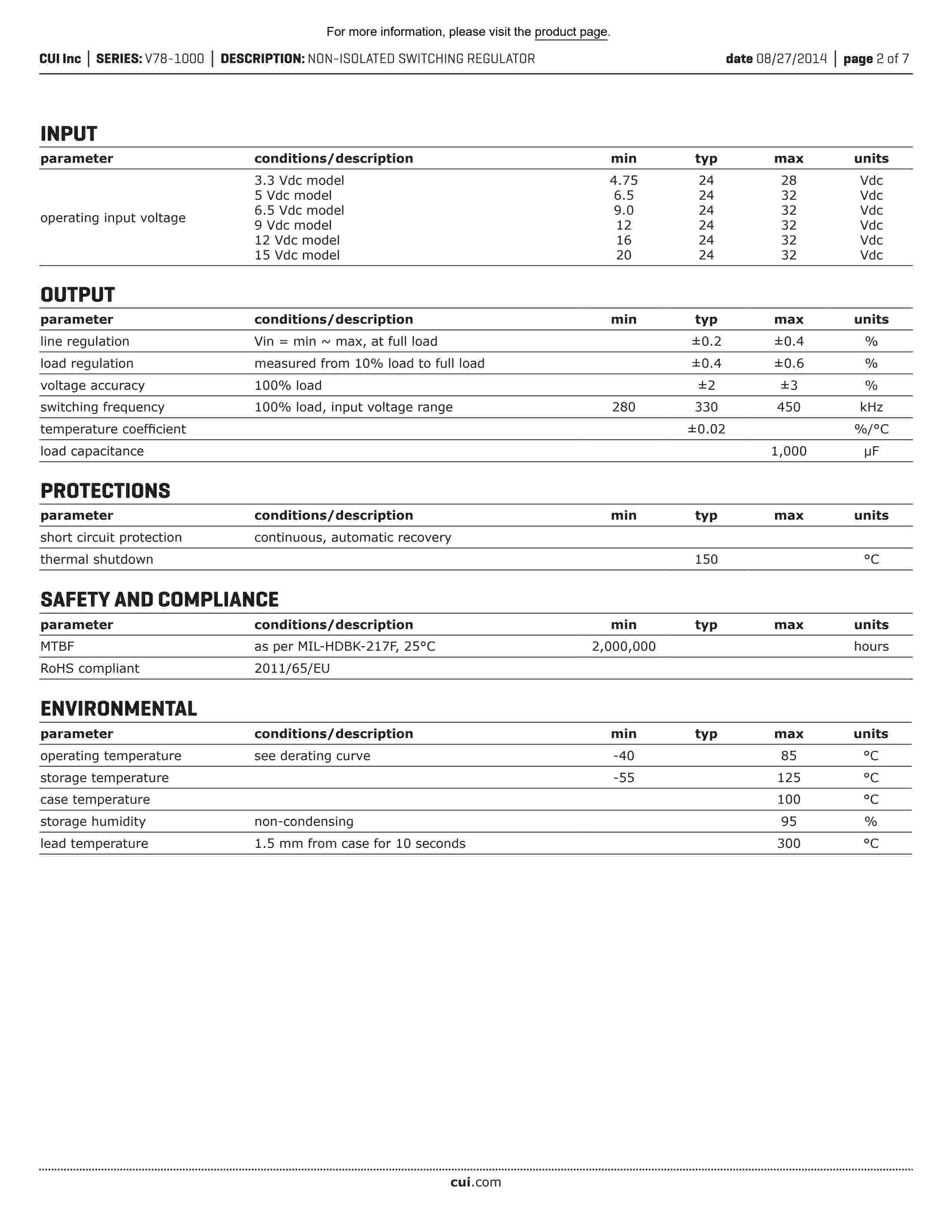 For more information, please visit the product page.

CUI Inc | SERIES: V78-1000 | DESCRIPTION: NON-ISOLATED SWITCHING REGULATOR date 08/27/2014 | page 2 of 7

INPUT

| parameter | conditions/description | min | typ | max | units |
|---|---|---|---|---|---|
| operating input voltage | 3.3 Vdc model | 4.75 | 24 | 28 | Vdc |
| | 5 Vdc model | 6.5 | 24 | 32 | Vdc |
| | 6.5 Vdc model | 9.0 | 24 | 32 | Vdc |
| | 9 Vdc model | 12 | 24 | 32 | Vdc |
| | 12 Vdc model | 16 | 24 | 32 | Vdc |
| | 15 Vdc model | 20 | 24 | 32 | Vdc |

OUTPUT

| parameter | conditions/description | min | typ | max | units |
|---|---|---|---|---|---|
| line regulation | Vin = min ~ max, at full load | | ±0.2 | ±0.4 | % |
| load regulation | measured from 10% load to full load | | ±0.4 | ±0.6 | % |
| voltage accuracy | 100% load | | ±2 | ±3 | % |
| switching frequency | 100% load, input voltage range | 280 | 330 | 450 | kHz |
| temperature coefficient | | | ±0.02 | | %/°C |
| load capacitance | | | | 1,000 | μF |

PROTECTIONS

| parameter | conditions/description | min | typ | max | units |
|---|---|---|---|---|---|
| short circuit protection | continuous, automatic recovery | | | | |
| thermal shutdown | | | 150 | | °C |

SAFETY AND COMPLIANCE

| parameter | conditions/description | min | typ | max | units |
|---|---|---|---|---|---|
| MTBF | as per MIL-HDBK-217F, 25°C | 2,000,000 | | | hours |
| RoHS compliant | 2011/65/EU | | | | |

ENVIRONMENTAL

| parameter | conditions/description | min | typ | max | units |
|---|---|---|---|---|---|
| operating temperature | see derating curve | -40 | | 85 | °C |
| storage temperature | | -55 | | 125 | °C |
| case temperature | | | | 100 | °C |
| storage humidity | non-condensing | | | 95 | % |
| lead temperature | 1.5 mm from case for 10 seconds | | | 300 | °C |

cui.com